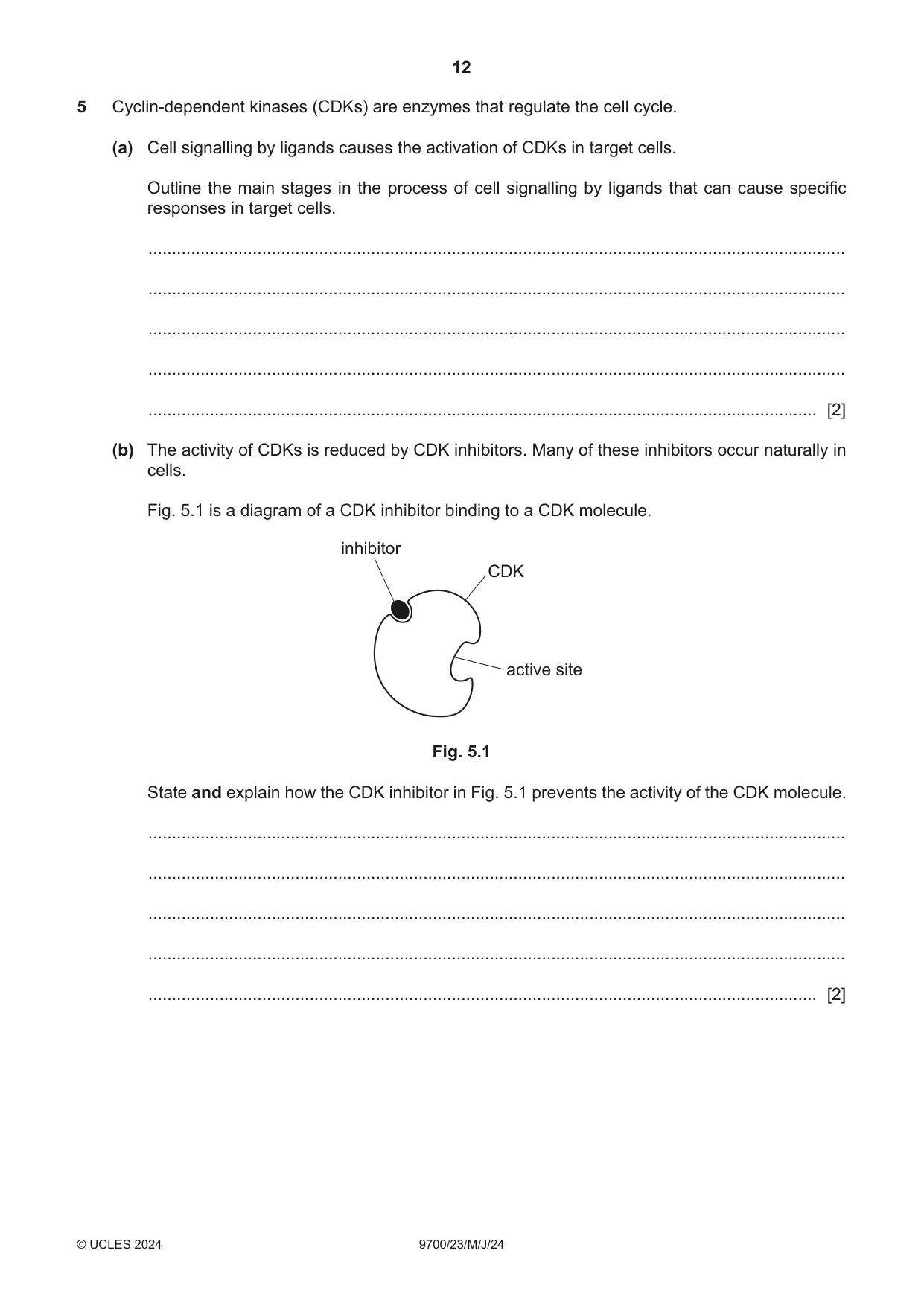 12

5 Cyclin-dependent kinases (CDKs) are enzymes that regulate the cell cycle.

(a) Cell signalling by ligands causes the activation of CDKs in target cells.

Outline the main stages in the process of cell signalling by ligands that can cause specific responses in target cells.

____

____

____

____

____ [2]

(b) The activity of CDKs is reduced by CDK inhibitors. Many of these inhibitors occur naturally in cells.

Fig. 5.1 is a diagram of a CDK inhibitor binding to a CDK molecule.

inhibitor
CDK
active site

Fig. 5.1

State and explain how the CDK inhibitor in Fig. 5.1 prevents the activity of the CDK molecule.

____

____

____

____

____ [2]

© UCLES 2024 9700/23/M/J/24